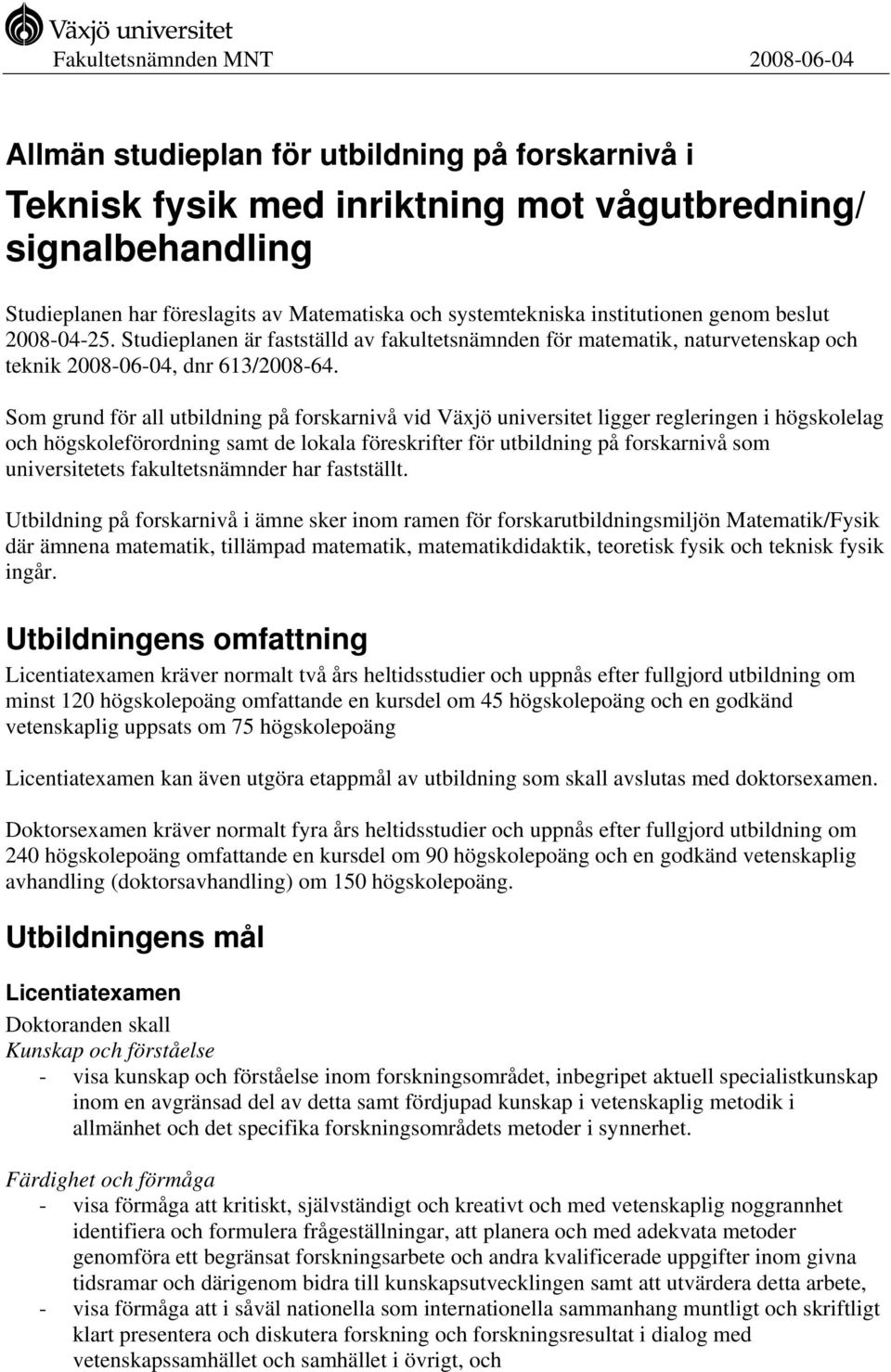 Växjö universitet
Fakultetsnämnden MNT 2008-06-04

Allmän studieplan för utbildning på forskarnivå i

Teknisk fysik med inriktning mot vågutbredning/ signalbehandling

Studieplanen har föreslagits av Matematiska och systemtekniska institutionen genom beslut 2008-04-25. Studieplanen är fastställd av fakultetsnämnden för matematik, naturvetenskap och teknik 2008-06-04, dnr 613/2008-64.

Som grund för all utbildning på forskarnivå vid Växjö universitet ligger regleringen i högskolelag och högskoleförordning samt de lokala föreskrifter för utbildning på forskarnivå som universitetets fakultetsnämnder har fastställt.

Utbildning på forskarnivå i ämne sker inom ramen för forskarutbildningsmiljön Matematik/Fysik där ämnena matematik, tillämpad matematik, matematikdidaktik, teoretisk fysik och teknisk fysik ingår.

Utbildningens omfattning

Licentiatexamen kräver normalt två års heltidsstudier och uppnås efter fullgjord utbildning om minst 120 högskolepoäng omfattande en kursdel om 45 högskolepoäng och en godkänd vetenskaplig uppsats om 75 högskolepoäng

Licentiatexamen kan även utgöra etappmål av utbildning som skall avslutas med doktorsexamen.

Doktorsexamen kräver normalt fyra års heltidsstudier och uppnås efter fullgjord utbildning om 240 högskolepoäng omfattande en kursdel om 90 högskolepoäng och en godkänd vetenskaplig avhandling (doktorsavhandling) om 150 högskolepoäng.

Utbildningens mål

Licentiatexamen

Doktoranden skall
Kunskap och förståelse
- visa kunskap och förståelse inom forskningsområdet, inbegripet aktuell specialistkunskap inom en avgränsad del av detta samt fördjupad kunskap i vetenskaplig metodik i allmänhet och det specifika forskningsområdets metoder i synnerhet.

Färdighet och förmåga
- visa förmåga att kritiskt, självständigt och kreativt och med vetenskaplig noggrannhet identifiera och formulera frågeställningar, att planera och med adekvata metoder genomföra ett begränsat forskningsarbete och andra kvalificerade uppgifter inom givna tidsramar och därigenom bidra till kunskapsutvecklingen samt att utvärdera detta arbete,
- visa förmåga att i såväl nationella som internationella sammanhang muntligt och skriftligt klart presentera och diskutera forskning och forskningsresultat i dialog med vetenskapssamhället och samhället i övrigt, och